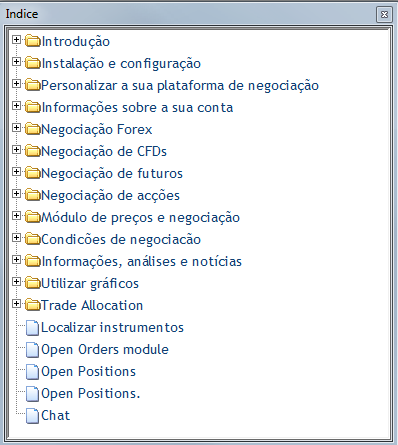 Indice

Introdução
Instalação e configuração
Personalizar a sua plataforma de negociação
Informações sobre a sua conta
Negociação Forex
Negociação de CFDs
Negociação de futuros
Negociação de acções
Módulo de preços e negociação
Condicões de negociacão
Informações, análises e notícias
Utilizar gráficos
Trade Allocation
Localizar instrumentos
Open Orders module
Open Positions
Open Positions.
Chat